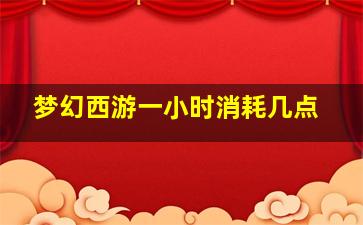 梦幻西游一小时消耗几点